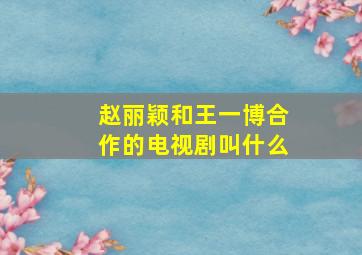 赵丽颖和王一博合作的电视剧叫什么